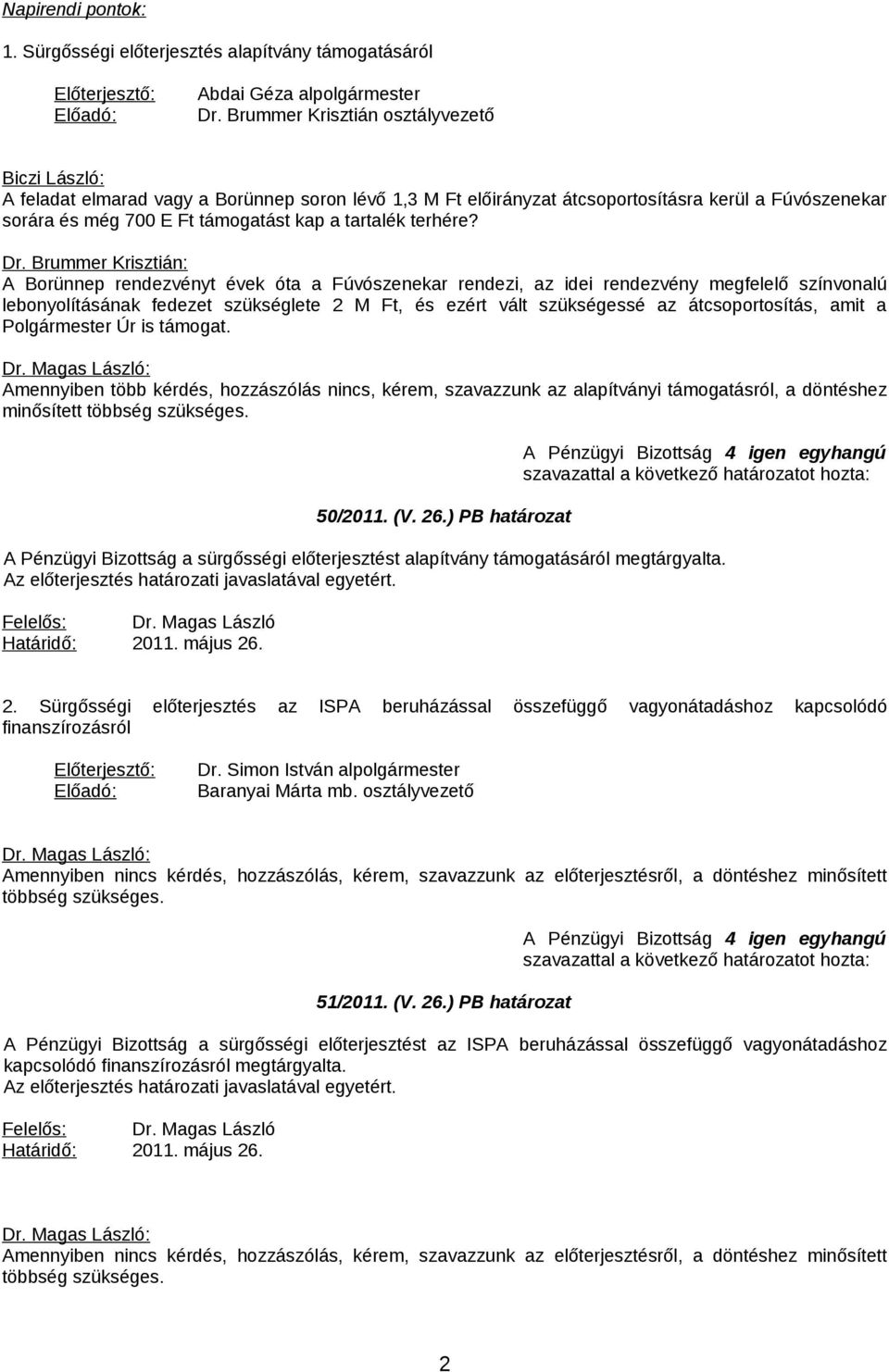 Napirendi pontok:

1. Sürgősségi előterjesztés alapítvány támogatásáról

Előterjesztő: Abdai Géza alpolgármester
Előadó: Dr. Brummer Krisztián osztályvezető

Biczi László:
A feladat elmarad vagy a Borünnep soron lévő 1,3 M Ft előirányzat átcsoportosításra kerül a Fúvószenekar sorára és még 700 E Ft támogatást kap a tartalék terhére?

Dr. Brummer Krisztián:
A Borünnep rendezvényt évek óta a Fúvószenekar rendezi, az idei rendezvény megfelelő színvonalú lebonyolításának fedezet szükséglete 2 M Ft, és ezért vált szükségessé az átcsoportosítás, amit a Polgármester Úr is támogat.

Dr. Magas László:
Amennyiben több kérdés, hozzászólás nincs, kérem, szavazzunk az alapítványi támogatásról, a döntéshez minősített többség szükséges.

A Pénzügyi Bizottság 4 igen egyhangú szavazattal a következő határozatot hozta:

50/2011. (V. 26.) PB határozat

A Pénzügyi Bizottság a sürgősségi előterjesztést alapítvány támogatásáról megtárgyalta. Az előterjesztés határozati javaslatával egyetért.

Felelős: Dr. Magas László
Határidő: 2011. május 26.

2. Sürgősségi előterjesztés az ISPA beruházással összefüggő vagyonátadáshoz kapcsolódó finanszírozásról

Előterjesztő: Dr. Simon István alpolgármester
Előadó: Baranyai Márta mb. osztályvezető

Dr. Magas László:
Amennyiben nincs kérdés, hozzászólás, kérem, szavazzunk az előterjesztésről, a döntéshez minősített többség szükséges.

A Pénzügyi Bizottság 4 igen egyhangú szavazattal a következő határozatot hozta:

51/2011. (V. 26.) PB határozat

A Pénzügyi Bizottság a sürgősségi előterjesztést az ISPA beruházással összefüggő vagyonátadáshoz kapcsolódó finanszírozásról megtárgyalta.
Az előterjesztés határozati javaslatával egyetért.

Felelős: Dr. Magas László
Határidő: 2011. május 26.

Dr. Magas László:
Amennyiben nincs kérdés, hozzászólás, kérem, szavazzunk az előterjesztésről, a döntéshez minősített többség szükséges.

2